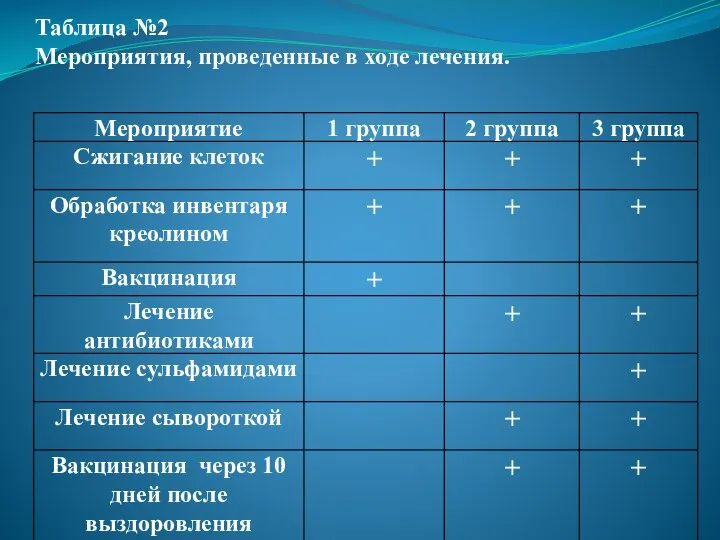 Таблица №2
Мероприятия, проведенные в ходе лечения.

| Мероприятие | 1 группа | 2 группа | 3 группа |
|---|---|---|---|
| Сжигание клеток | + | + | + |
| Обработка инвентаря креолином | + | + | + |
| Вакцинация | + | | |
| Лечение антибиотиками | | + | + |
| Лечение сульфамидами | | | + |
| Лечение сывороткой | | + | + |
| Вакцинация через 10 дней после выздоровления | | + | + |